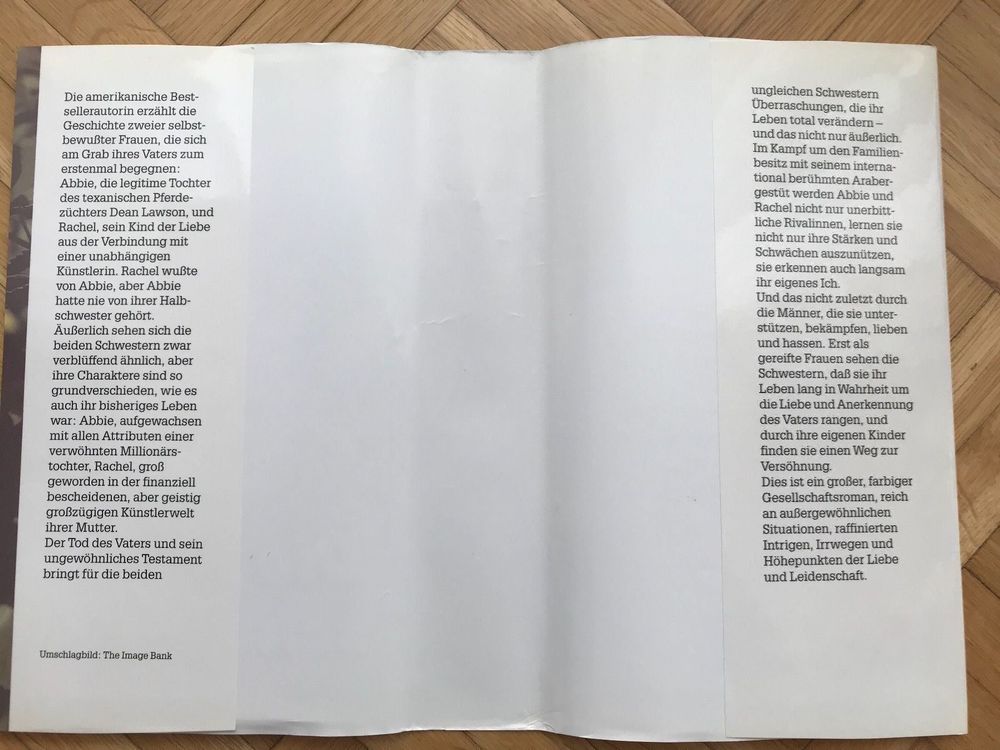 Die amerikanische Bestsellerautorin erzählt die Geschichte zweier selbstbewußter Frauen, die sich am Grab ihres Vaters zum erstenmal begegnen: Abbie, die legitime Tochter des texanischen Pferdezüchters Dean Lawson, und Rachel, sein Kind der Liebe aus der Verbindung mit einer unabhängigen Künstlerin. Rachel wußte von Abbie, aber Abbie hatte nie von ihrer Halbschwester gehört.
Äußerlich sehen sich die beiden Schwestern zwar verblüffend ähnlich, aber ihre Charaktere sind so grundverschieden, wie es auch ihr bisheriges Leben war: Abbie, aufgewachsen mit allen Attributen einer verwöhnten Millionärstochter, Rachel, groß geworden in der finanziell bescheidenen, aber geistig großzügigen Künstlerwelt ihrer Mutter.
Der Tod des Vaters und sein ungewöhnliches Testament bringt für die beiden

Umschlagbild: The Image Bank

ungleichen Schwestern Überraschungen, die ihr Leben total verändern – und das nicht nur äußerlich. Im Kampf um den Familienbesitz mit seinem international berühmten Arabergestüt werden Abbie und Rachel nicht nur unerbittliche Rivalinnen, lernen sie nicht nur ihre Stärken und Schwächen auszunützen, sie erkennen auch langsam ihr eigenes Ich.
Und das nicht zuletzt durch die Männer, die sie unterstützen, bekämpfen, lieben und hassen. Erst als gereifte Frauen sehen die Schwestern, daß sie ihr Leben lang in Wahrheit um die Liebe und Anerkennung des Vaters rangen, und durch ihre eigenen Kinder finden sie einen Weg zur Versöhnung.
Dies ist ein großer, farbiger Gesellschaftsroman, reich an außergewöhnlichen Situationen, raffinierten Intrigen, Irrwegen und Höhepunkten der Liebe und Leidenschaft.